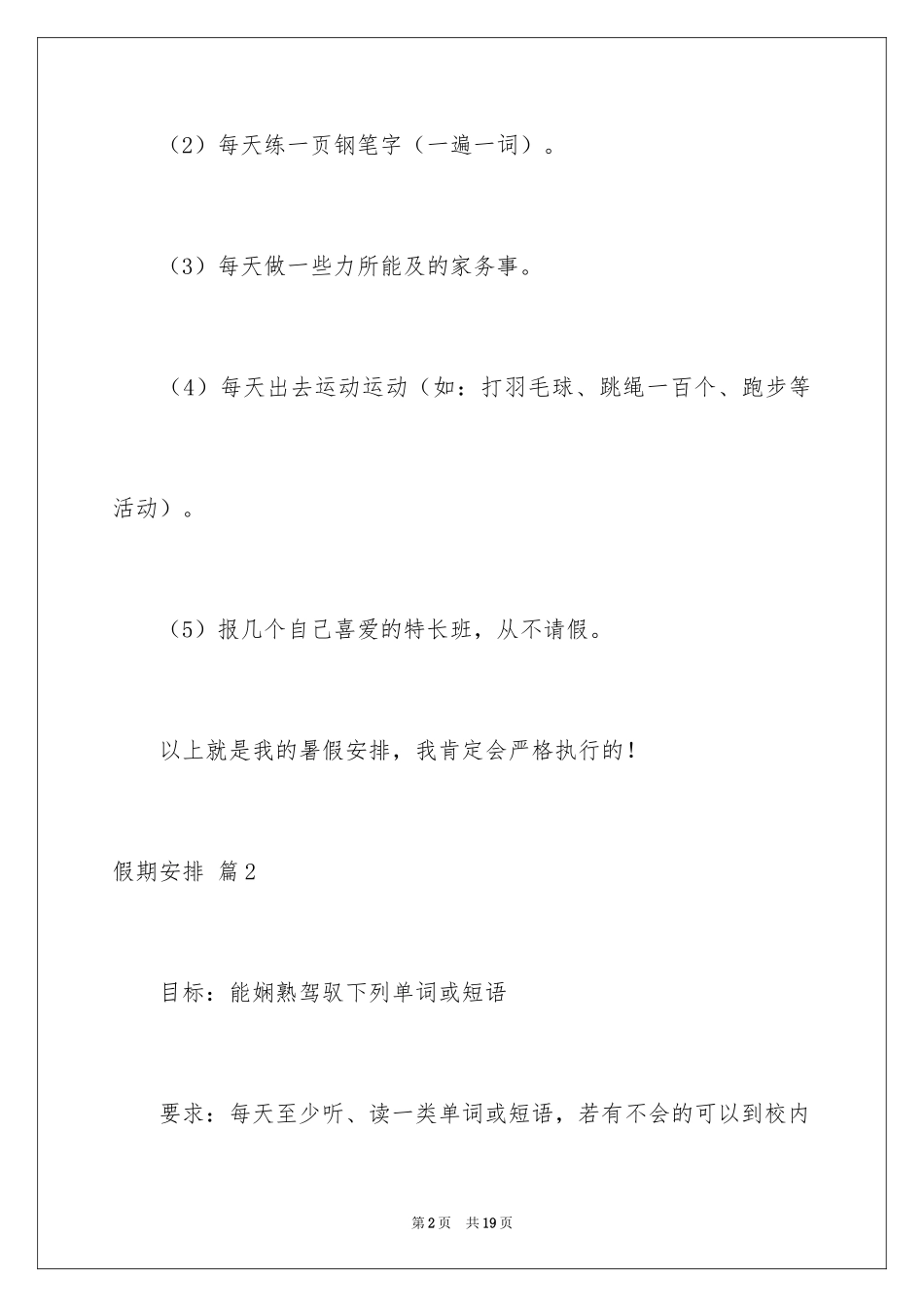 （2）每天练一页钢笔字（一遍一词）。

（3）每天做一些力所能及的家务事。

（4）每天出去运动运动（如：打羽毛球、跳绳一百个、跑步等活动）。

（5）报几个自己喜爱的特长班，从不请假。

以上就是我的暑假安排，我肯定会严格执行的！

假期安排 篇2

目标：能娴熟驾驭下列单词或短语

要求：每天至少听、读一类单词或短语，若有不会的可以到校内

第2页 共19页